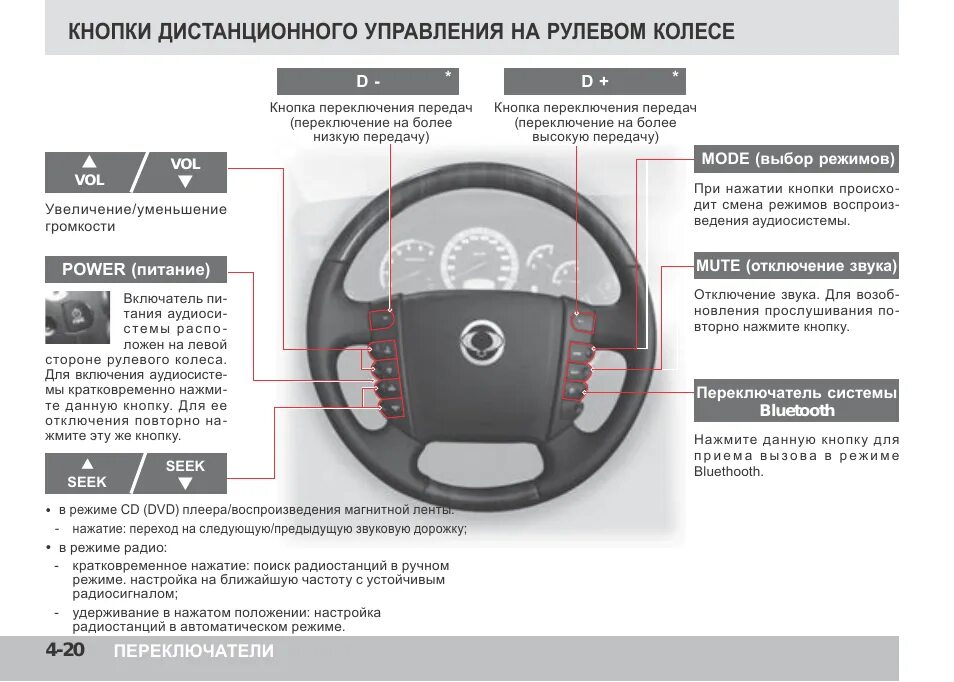 КНОПКИ ДИСТАНЦИОННОГО УПРАВЛЕНИЯ НА РУЛЕВОМ КОЛЕСЕ

D - *

Кнопка переключения передач (переключение на более низкую передачу)

D + *

Кнопка переключения передач (переключение на более высокую передачу)

▲ VOL / VOL ▼

Увеличение/уменьшение громкости

POWER (питание)

Включатель питания аудиосистемы расположен на левой стороне рулевого колеса. Для включения аудиосистемы кратковременно нажмите данную кнопку. Для ее отключения повторно нажмите эту же кнопку.

▲ SEEK / SEEK ▼

• в режиме CD (DVD) плеера/воспроизведения магнитной ленты:
- нажатие: переход на следующую/предыдущую звуковую дорожку;
• в режиме радио:
- кратковременное нажатие: поиск радиостанций в ручном режиме. настройка на ближайшую частоту с устойчивым радиосигналом;
- удерживание в нажатом положении: настройка радиостанций в автоматическом режиме.

MODE (выбор режимов)

При нажатии кнопки происходит смена режимов воспроизведения аудиосистемы.

MUTE (отключение звука)

Отключение звука. Для возобновления прослушивания повторно нажмите кнопку.

Переключатель системы Bluetooth

Нажмите данную кнопку для приема вызова в режиме Bluethooth.

4-20 ПЕРЕКЛЮЧАТЕЛИ